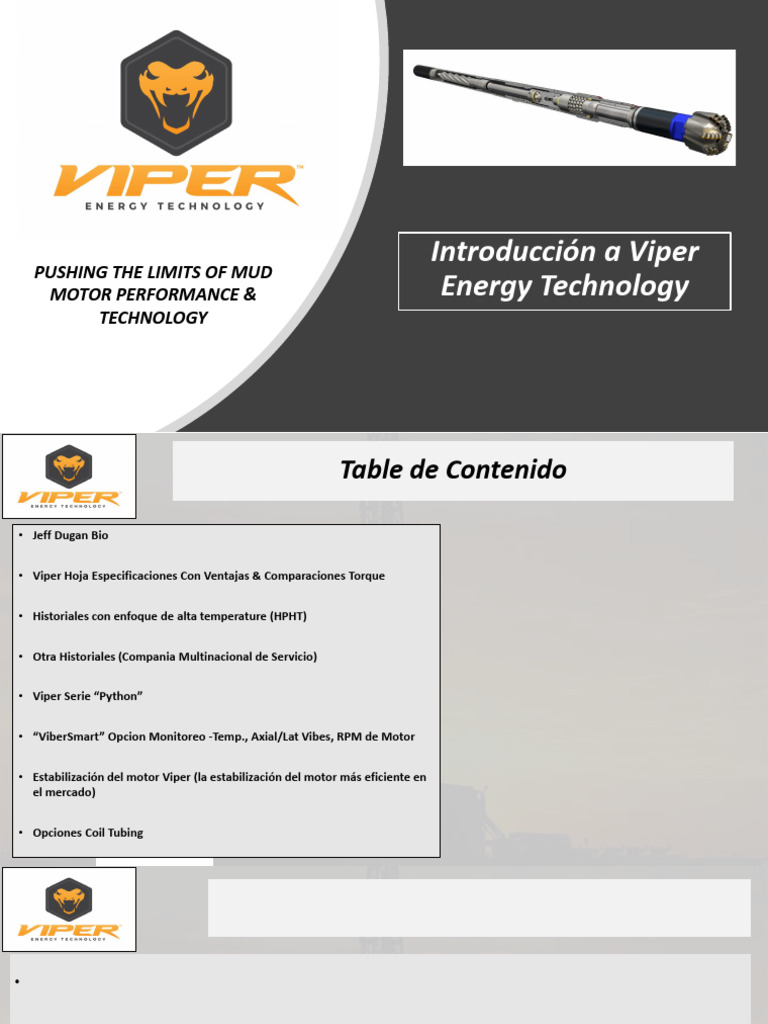 VIPER™
ENERGY TECHNOLOGY

PUSHING THE LIMITS OF MUD MOTOR PERFORMANCE & TECHNOLOGY

Introducción a Viper Energy Technology

VIPER
ENERGY TECHNOLOGY

Table de Contenido

• Jeff Dugan Bio

• Viper Hoja Especificaciones Con Ventajas & Comparaciones Torque

• Historiales con enfoque de alta temperature (HPHT)

• Otra Historiales (Compania Multinacional de Servicio)

• Viper Serie "Python"

• "ViberSmart" Opcion Monitoreo -Temp., Axial/Lat Vibes, RPM de Motor

• Estabilización del motor Viper (la estabilización del motor más eficiente en el mercado)

• Opciones Coil Tubing

VIPER
ENERGY TECHNOLOGY

•